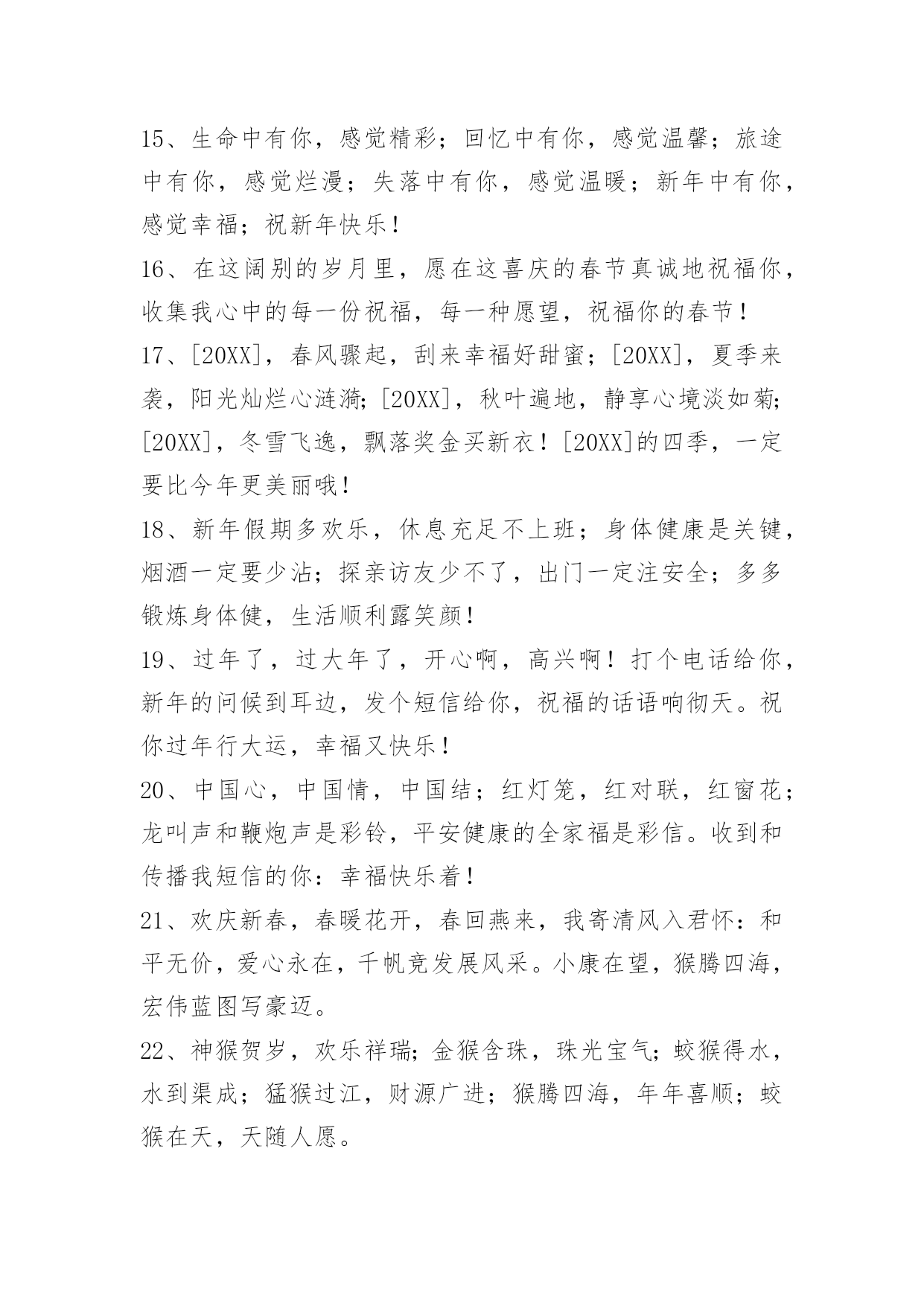 15、生命中有你，感觉精彩；回忆中有你，感觉温馨；旅途中有你，感觉烂漫；失落中有你，感觉温暖；新年中有你，感觉幸福；祝新年快乐！

16、在这阔别的岁月里，愿在这喜庆的春节真诚地祝福你，收集我心中的每一份祝福，每一种愿望，祝福你的春节！

17、[20XX]，春风骤起，刮来幸福好甜蜜；[20XX]，夏季来袭，阳光灿烂心涟漪；[20XX]，秋叶遍地，静享心境淡如菊；[20XX]，冬雪飞逸，飘落奖金买新衣！[20XX]的四季，一定要比今年更美丽哦！

18、新年假期多欢乐，休息充足不上班；身体健康是关键，烟酒一定要少沾；探亲访友少不了，出门一定注安全；多多锻炼身体健，生活顺利露笑颜！

19、过年了，过大年了，开心啊，高兴啊！打个电话给你，新年的问候到耳边，发个短信给你，祝福的话语响彻天。祝你过年行大运，幸福又快乐！

20、中国心，中国情，中国结；红灯笼，红对联，红窗花；龙叫声和鞭炮声是彩铃，平安健康的全家福是彩信。收到和传播我短信的你：幸福快乐着！

21、欢庆新春，春暖花开，春回燕来，我寄清风入君怀：和平无价，爱心永在，千帆竞发展风采。小康在望，猴腾四海，宏伟蓝图写豪迈。

22、神猴贺岁，欢乐祥瑞；金猴含珠，珠光宝气；蛟猴得水，水到渠成；猛猴过江，财源广进；猴腾四海，年年喜顺；蛟猴在天，天随人愿。